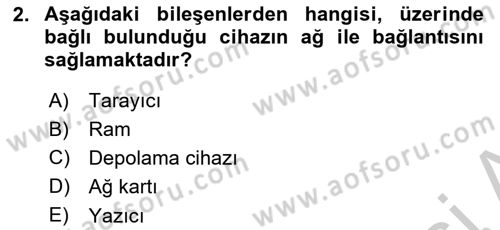 2. Aşağıdaki bileşenlerden hangisi, üzerinde bağlı bulunduğu cihazın ağ ile bağlantısını sağlamaktadır?

A) Tarayıcı
B) Ram
C) Depolama cihazı
D) Ağ kartı
E) Yazıcı

www.aofsoru.com
www.aofsoru.com
www.aofsoru.com
www.aofsoru.com
www.aofsoru.com